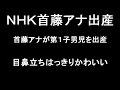 NHK首藤アナ出産

首藤アナが第1子男児を出産

目鼻立ちはっきりかわいい